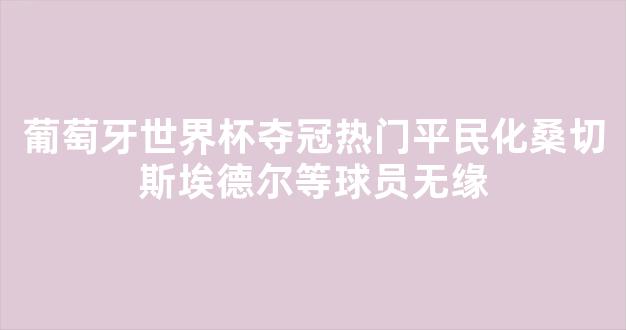 葡萄牙世界杯夺冠热门平民化桑切斯埃德尔等球员无缘